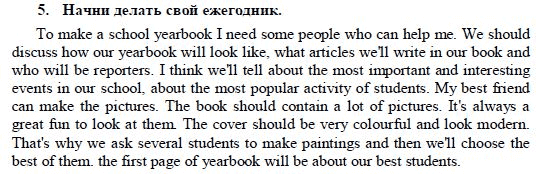 5. Начни делать свой ежегодник.

To make a school yearbook I need some people who can help me. We should discuss how our yearbook will look like, what articles we'll write in our book and who will be reporters. I think we'll tell about the most important and interesting events in our school, about the most popular activity of students. My best friend can make the pictures. The book should contain a lot of pictures. It's always a great fun to look at them. The cover should be very colourful and look modern. That's why we ask several students to make paintings and then we'll choose the best of them. the first page of yearbook will be about our best students.